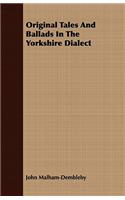 Original Tales And Ballads In The Yorkshire Dialect

John Malham-Dembleby